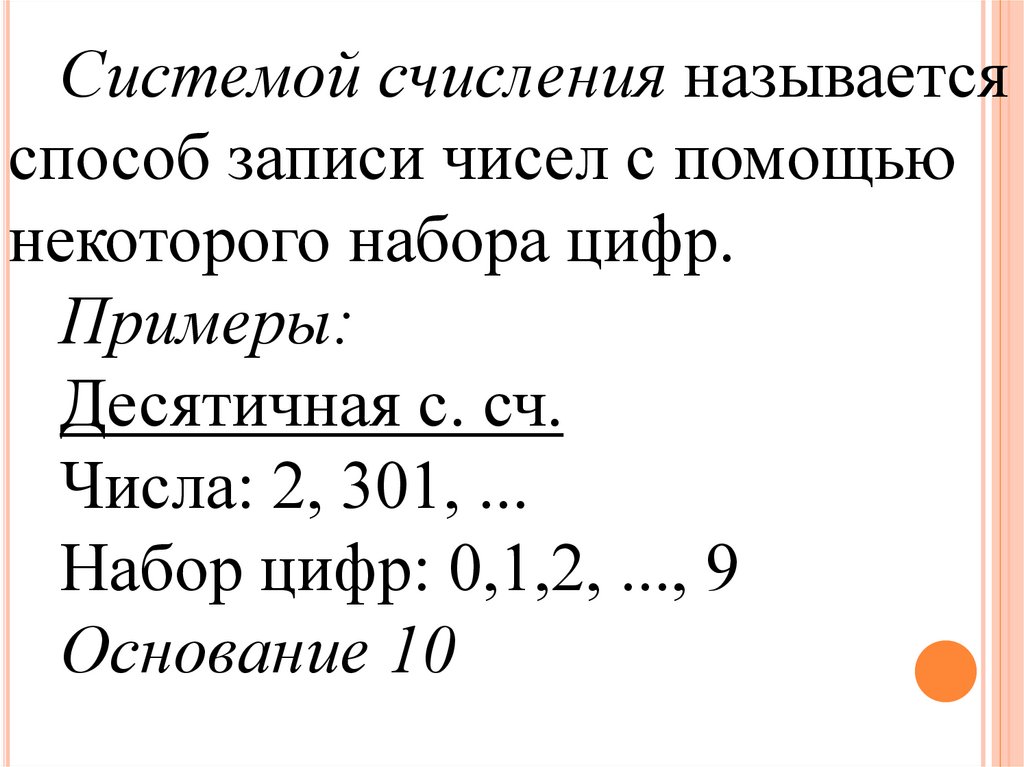 Системой счисления называется способ записи чисел с помощью некоторого набора цифр.

Примеры:

Десятичная с. сч.

Числа: 2, 301, ...

Набор цифр: 0,1,2, ..., 9

Основание 10